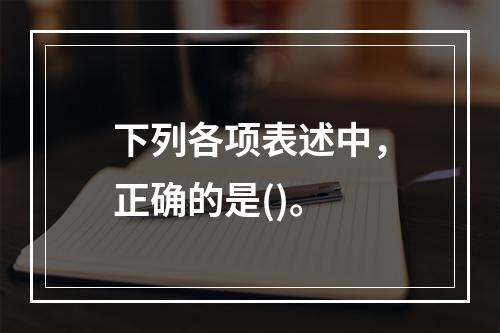 下列各项表述中，正确的是()。